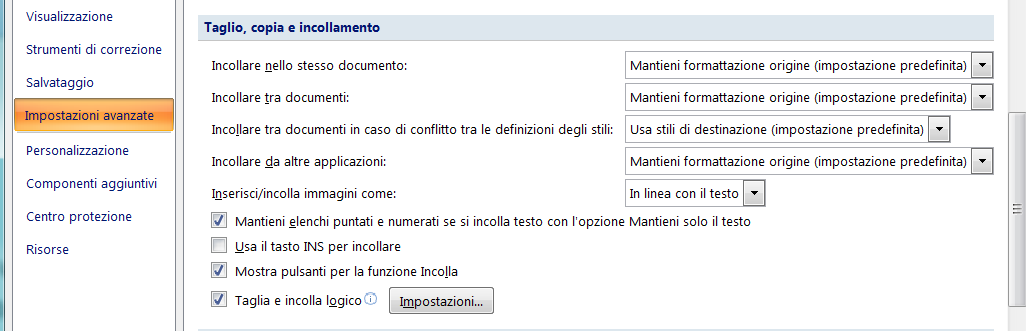 Visualizzazione
Strumenti di correzione
Salvataggio
Impostazioni avanzate
Personalizzazione
Componenti aggiuntivi
Centro protezione
Risorse

Taglio, copia e incollamento

Incollare nello stesso documento: Mantieni formattazione origine (impostazione predefinita)
Incollare tra documenti: Mantieni formattazione origine (impostazione predefinita)
Incollare tra documenti in caso di conflitto tra le definizioni degli stili: Usa stili di destinazione (impostazione predefinita)
Incollare da altre applicazioni: Mantieni formattazione origine (impostazione predefinita)
Inserisci/incolla immagini come: In linea con il testo
Mantieni elenchi puntati e numerati se si incolla testo con l'opzione Mantieni solo il testo
Usa il tasto INS per incollare
Mostra pulsanti per la funzione Incolla
Taglia e incolla logico
Impostazioni...